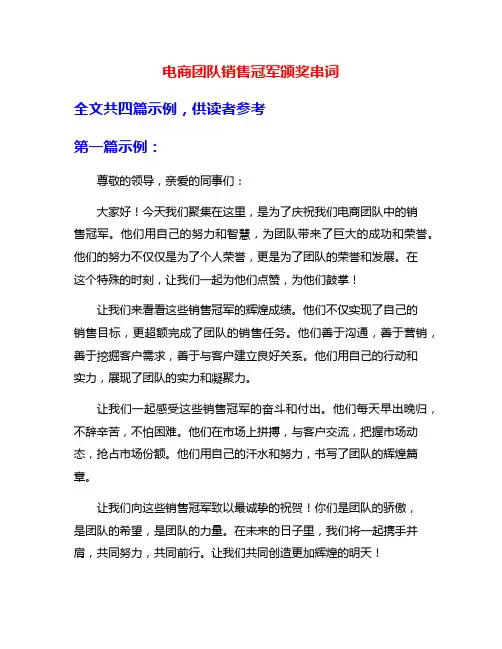 电商团队销售冠军颁奖串词

全文共四篇示例，供读者参考

第一篇示例：

尊敬的领导，亲爱的同事们：

大家好！今天我们聚集在这里，是为了庆祝我们电商团队中的销售冠军。他们用自己的努力和智慧，为团队带来了巨大的成功和荣誉。他们的努力不仅仅是为了个人荣誉，更是为了团队的荣誉和发展。在这个特殊的时刻，让我们一起为他们点赞，为他们鼓掌！

让我们来看看这些销售冠军的辉煌成绩。他们不仅实现了自己的销售目标，更超额完成了团队的销售任务。他们善于沟通，善于营销，善于挖掘客户需求，善于与客户建立良好关系。他们用自己的行动和实力，展现了团队的实力和凝聚力。

让我们一起感受这些销售冠军的奋斗和付出。他们每天早出晚归，不辞辛苦，不怕困难。他们在市场上拼搏，与客户交流，把握市场动态，抢占市场份额。他们用自己的汗水和努力，书写了团队的辉煌篇章。

让我们向这些销售冠军致以最诚挚的祝贺！你们是团队的骄傲，是团队的希望，是团队的力量。在未来的日子里，我们将一起携手并肩，共同努力，共同前行。让我们共同创造更加辉煌的明天！